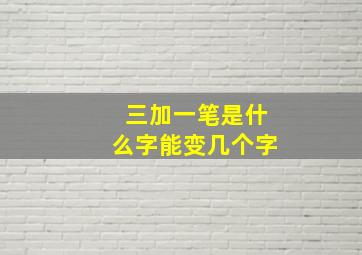 三加一笔是什么字能变几个字